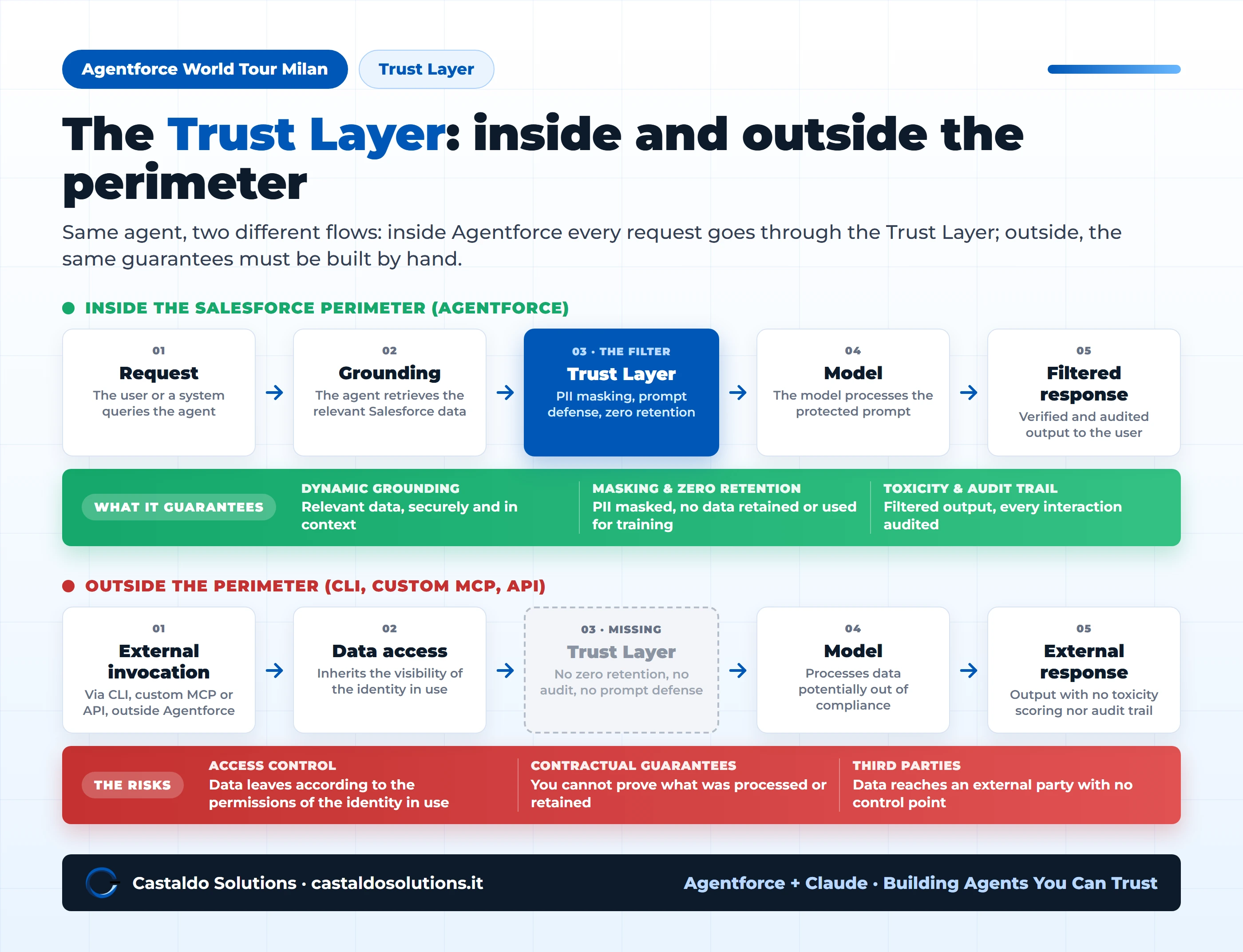 Agentforce World Tour Milan
Trust Layer

The Trust Layer: inside and outside the perimeter

Same agent, two different flows: inside Agentforce every request goes through the Trust Layer; outside, the same guarantees must be built by hand.

INSIDE THE SALESFORCE PERIMETER (AGENTFORCE)

01
Request
The user or a system queries the agent

02
Grounding
The agent retrieves the relevant Salesforce data

03 · THE FILTER
Trust Layer
PII masking, prompt defense, zero retention

04
Model
The model processes the protected prompt

05
Filtered response
Verified and audited output to the user

WHAT IT GUARANTEES

DYNAMIC GROUNDING
Relevant data, securely and in context

MASKING & ZERO RETENTION
PII masked, no data retained or used for training

TOXICITY & AUDIT TRAIL
Filtered output, every interaction audited

OUTSIDE THE PERIMETER (CLI, CUSTOM MCP, API)

01
External invocation
Via CLI, custom MCP or API, outside Agentforce

02
Data access
Inherits the visibility of the identity in use

03 · MISSING
Trust Layer
No zero retention, no audit, no prompt defense

04
Model
Processes data potentially out of compliance

05
External response
Output with no toxicity scoring nor audit trail

THE RISKS

ACCESS CONTROL
Data leaves according to the permissions of the identity in use

CONTRACTUAL GUARANTEES
You cannot prove what was processed or retained

THIRD PARTIES
Data reaches an external party with no control point

Castaldo Solutions · castaldosolutions.it
Agentforce + Claude · Building Agents You Can Trust